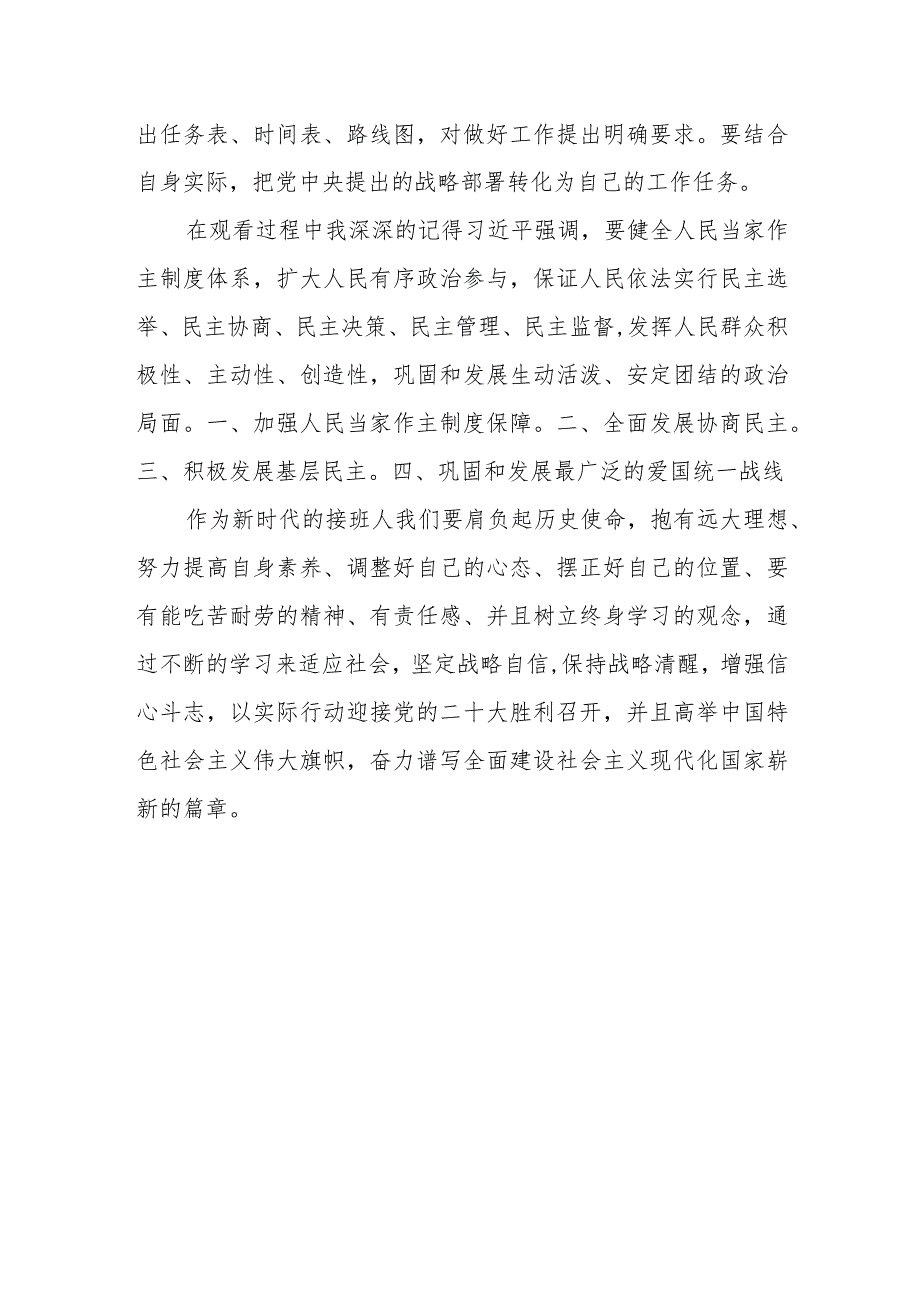 出任务表、时间表、路线图，对做好工作提出明确要求。要结合自身实际，把党中央提出的战略部署转化为自己的工作任务。

在观看过程中我深深的记得习近平强调，要健全人民当家作主制度体系，扩大人民有序政治参与，保证人民依法实行民主选举、民主协商、民主决策、民主管理、民主监督,发挥人民群众积极性、主动性、创造性，巩固和发展生动活泼、安定团结的政治局面。一、加强人民当家作主制度保障。二、全面发展协商民主。三、积极发展基层民主。四、巩固和发展最广泛的爱国统一战线

作为新时代的接班人我们要肩负起历史使命，抱有远大理想、努力提高自身素养、调整好自己的心态、摆正好自己的位置、要有能吃苦耐劳的精神、有责任感、并且树立终身学习的观念，通过不断的学习来适应社会，坚定战略自信,保持战略清醒，增强信心斗志，以实际行动迎接党的二十大胜利召开，并且高举中国特色社会主义伟大旗帜，奋力谱写全面建设社会主义现代化国家崭新的篇章。